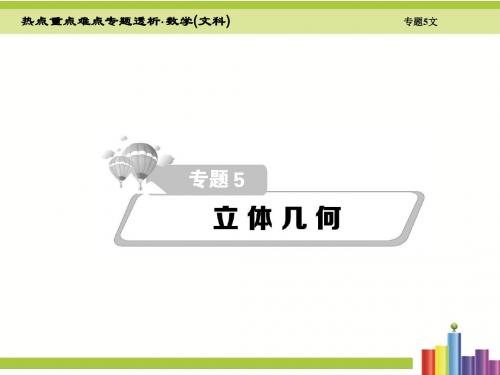 热点重点难点专题透析·数学(文科)

专题5文

专题5

立体几何